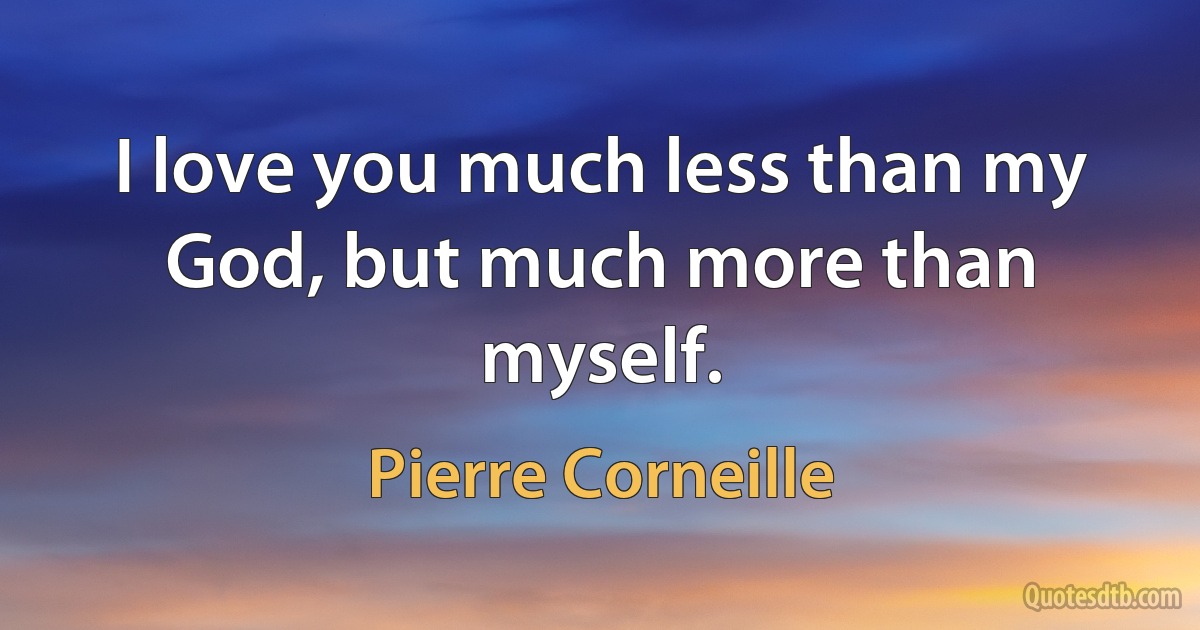 I love you much less than my God, but much more than myself.

Pierre Corneille

Quotesdtb.com